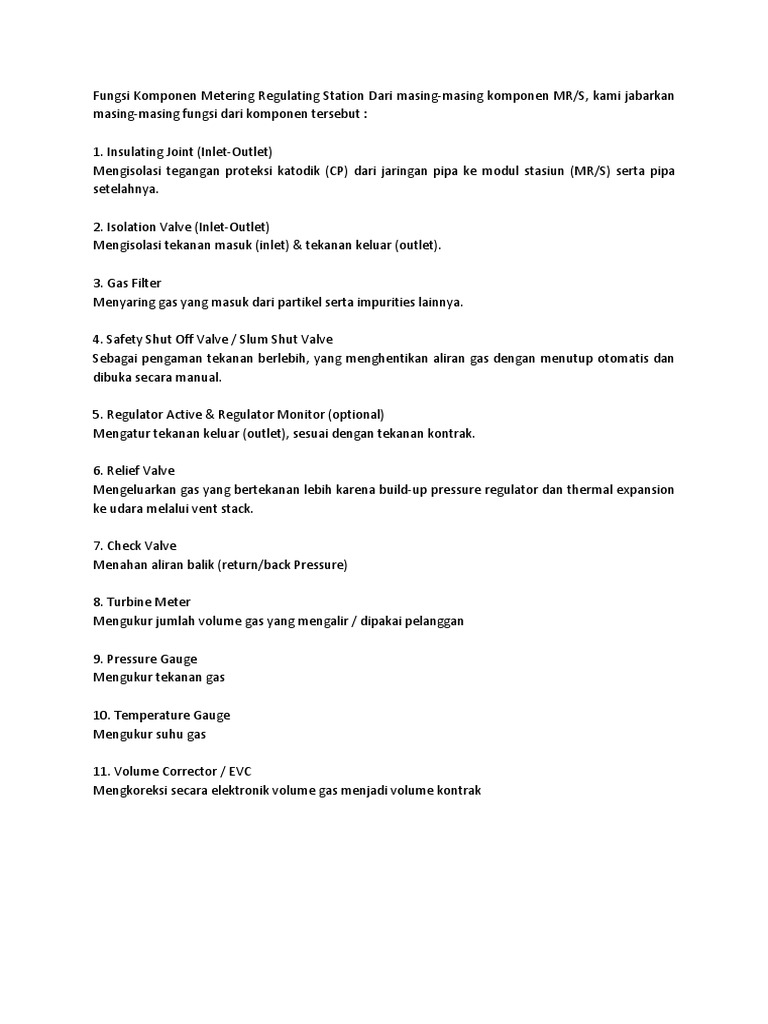 Fungsi Komponen Metering Regulating Station Dari masing-masing komponen MR/S, kami jabarkan masing-masing fungsi dari komponen tersebut :

1. Insulating Joint (Inlet-Outlet)
Mengisolasi tegangan proteksi katodik (CP) dari jaringan pipa ke modul stasiun (MR/S) serta pipa setelahnya.

2. Isolation Valve (Inlet-Outlet)
Mengisolasi tekanan masuk (inlet) & tekanan keluar (outlet).

3. Gas Filter
Menyaring gas yang masuk dari partikel serta impurities lainnya.

4. Safety Shut Off Valve / Slum Shut Valve
Sebagai pengaman tekanan berlebih, yang menghentikan aliran gas dengan menutup otomatis dan dibuka secara manual.

5. Regulator Active & Regulator Monitor (optional)
Mengatur tekanan keluar (outlet), sesuai dengan tekanan kontrak.

6. Relief Valve
Mengeluarkan gas yang bertekanan lebih karena build-up pressure regulator dan thermal expansion ke udara melalui vent stack.

7. Check Valve
Menahan aliran balik (return/back Pressure)

8. Turbine Meter
Mengukur jumlah volume gas yang mengalir / dipakai pelanggan

9. Pressure Gauge
Mengukur tekanan gas

10. Temperature Gauge
Mengukur suhu gas

11. Volume Corrector / EVC
Mengkoreksi secara elektronik volume gas menjadi volume kontrak